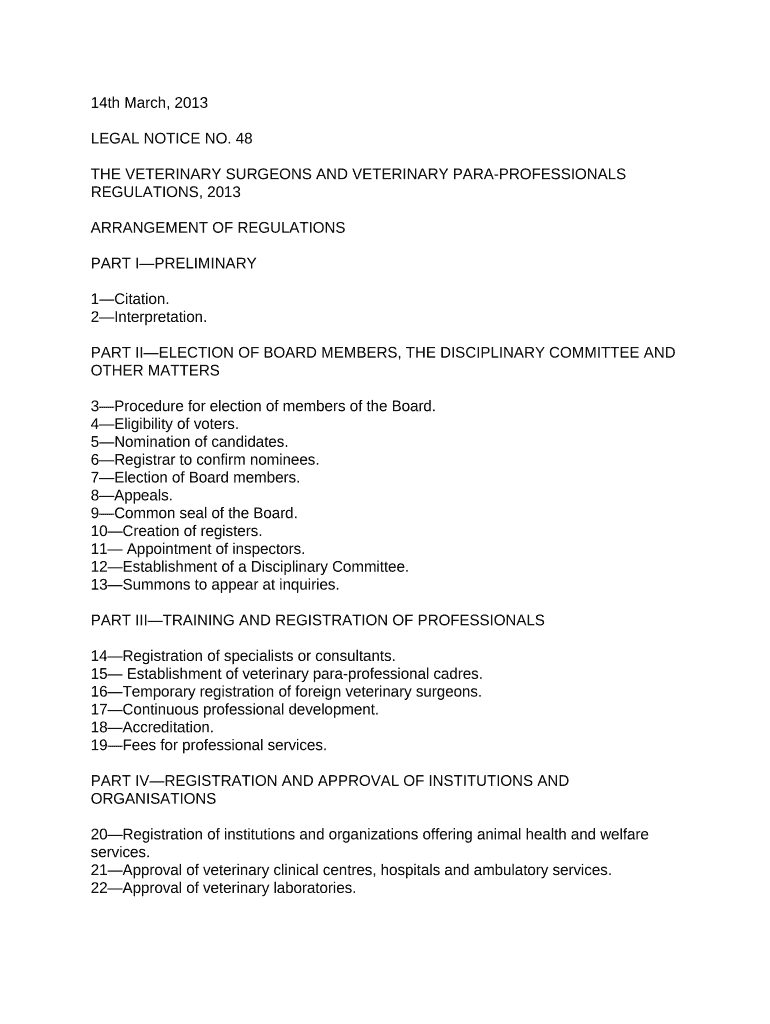 14th March, 2013

LEGAL NOTICE NO. 48

THE VETERINARY SURGEONS AND VETERINARY PARA-PROFESSIONALS REGULATIONS, 2013

ARRANGEMENT OF REGULATIONS

PART I—PRELIMINARY

1—Citation.
2—Interpretation.

PART II—ELECTION OF BOARD MEMBERS, THE DISCIPLINARY COMMITTEE AND OTHER MATTERS

3—Procedure for election of members of the Board.
4—Eligibility of voters.
5—Nomination of candidates.
6—Registrar to confirm nominees.
7—Election of Board members.
8—Appeals.
9—Common seal of the Board.
10—Creation of registers.
11— Appointment of inspectors.
12—Establishment of a Disciplinary Committee.
13—Summons to appear at inquiries.

PART III—TRAINING AND REGISTRATION OF PROFESSIONALS

14—Registration of specialists or consultants.
15— Establishment of veterinary para-professional cadres.
16—Temporary registration of foreign veterinary surgeons.
17—Continuous professional development.
18—Accreditation.
19—Fees for professional services.

PART IV—REGISTRATION AND APPROVAL OF INSTITUTIONS AND ORGANISATIONS

20—Registration of institutions and organizations offering animal health and welfare services.
21—Approval of veterinary clinical centres, hospitals and ambulatory services.
22—Approval of veterinary laboratories.